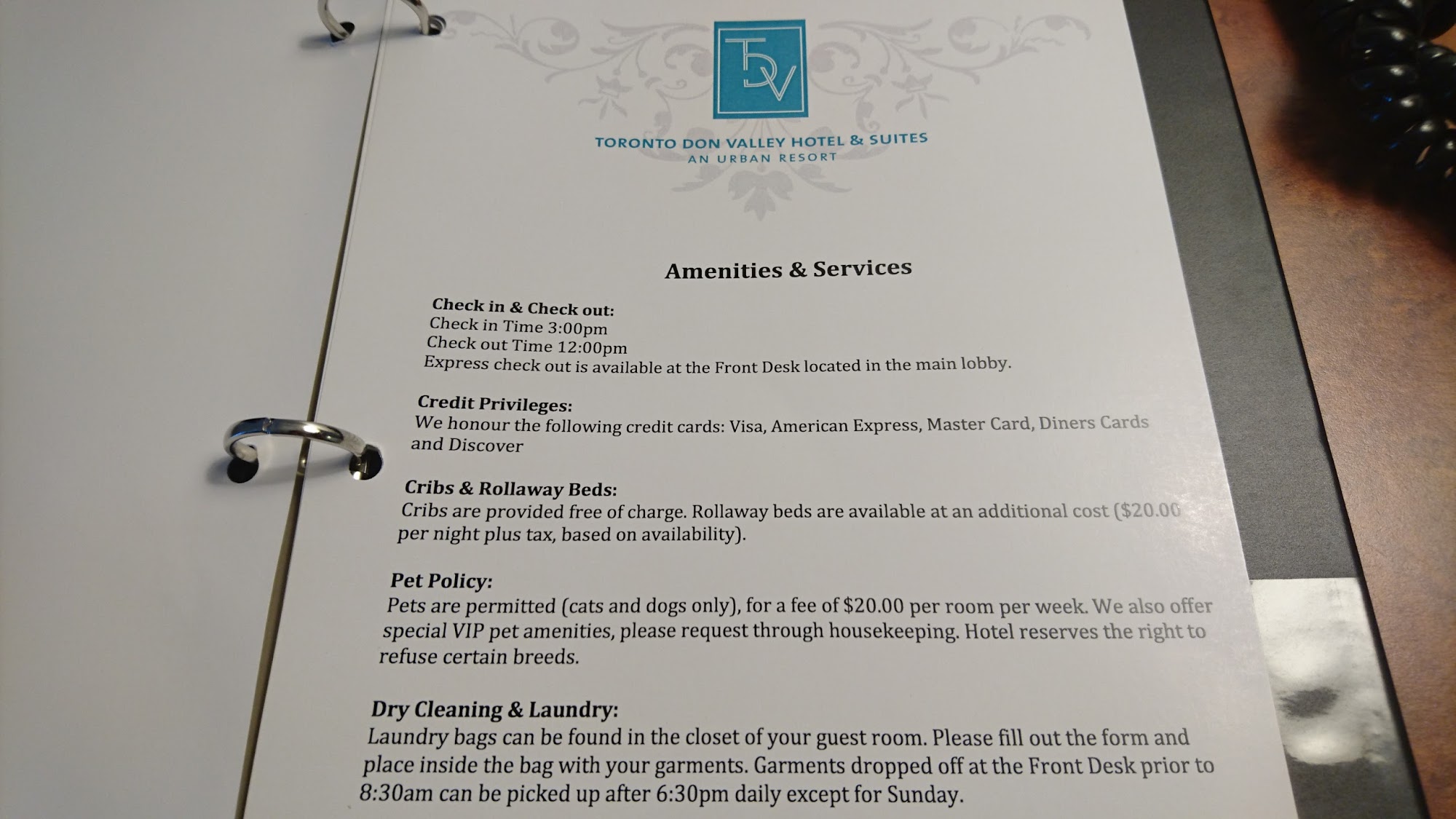 TDV

TORONTO DON VALLEY HOTEL & SUITES
AN URBAN RESORT

Amenities & Services

Check in & Check out:
Check in Time 3:00pm
Check out Time 12:00pm
Express check out is available at the Front Desk located in the main lobby.

Credit Privileges:
We honour the following credit cards: Visa, American Express, Master Card, Diners Cards and Discover

Cribs & Rollaway Beds:
Cribs are provided free of charge. Rollaway beds are available at an additional cost ($20.00 per night plus tax, based on availability).

Pet Policy:
Pets are permitted (cats and dogs only), for a fee of $20.00 per room per week. We also offer special VIP pet amenities, please request through housekeeping. Hotel reserves the right to refuse certain breeds.

Dry Cleaning & Laundry:
Laundry bags can be found in the closet of your guest room. Please fill out the form and place inside the bag with your garments. Garments dropped off at the Front Desk prior to 8:30am can be picked up after 6:30pm daily except for Sunday.